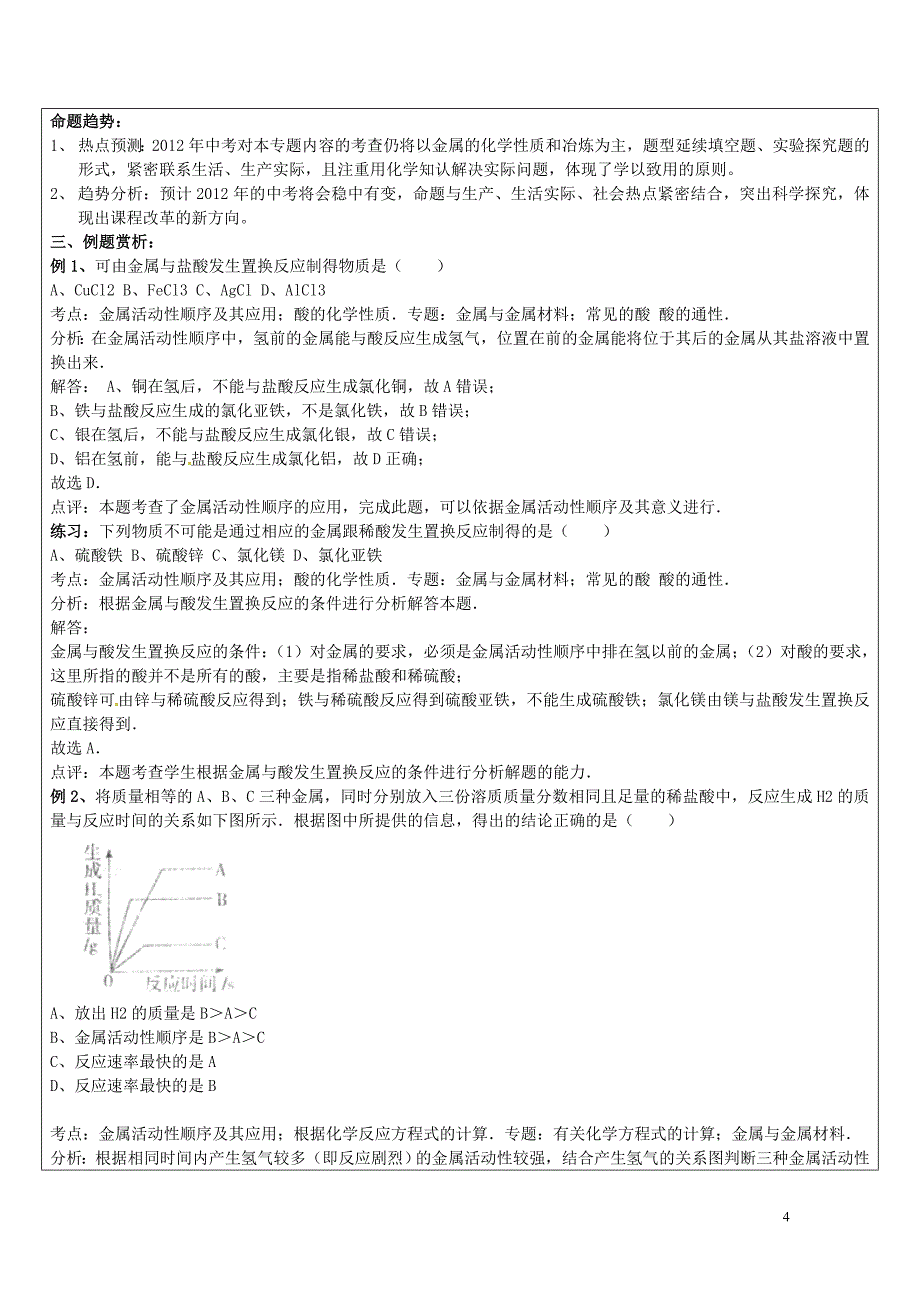 命题趋势：
1、 热点预测：2012年中考对本专题内容的考查仍将以金属的化学性质和冶炼为主，题型延续填空题、实验探究题的形式，紧密联系生活、生产实际，且注重用化学知识解决实际问题，体现了学以致用的原则。
2、 趋势分析：预计2012年的中考将会稳中有变，命题与生产、生活实际、社会热点紧密结合，突出科学探究，体现出课程改革的新方向。
三、例题赏析：
例1、可由金属与盐酸发生置换反应制得物质是（　　）
A、CuCl2 B、FeCl3 C、AgCl D、AlCl3
考点：金属活动性顺序及其应用；酸的化学性质．专题：金属与金属材料；常见的酸 酸的通性．
分析：在金属活动性顺序中，氢前的金属能与酸反应生成氢气，位置在前的金属能将位于其后的金属从其盐溶液中置换出来．
解答： A、铜在氢后，不能与盐酸反应生成氯化铜，故A错误；
B、铁与盐酸反应生成的氯化亚铁，不是氯化铁，故B错误；
C、银在氢后，不能与盐酸反应生成氯化银，故C错误；
D、铝在氢前，能与盐酸反应生成氯化铝，故D正确；
故选D．
点评：本题考查了金属活动性顺序的应用，完成此题，可以依据金属活动性顺序及其意义进行．
练习：下列物质不可能是通过相应的金属跟稀酸发生置换反应制得的是（　　）
A、硫酸铁 B、硫酸锌 C、氯化镁 D、氯化亚铁
考点：金属活动性顺序及其应用；酸的化学性质．专题：金属与金属材料；常见的酸 酸的通性．
分析：根据金属与酸发生置换反应的条件进行分析解答本题．
解答：
金属与酸发生置换反应的条件：（1）对金属的要求，必须是金属活动性顺序中排在氢以前的金属；（2）对酸的要求，这里所指的酸并不是所有的酸，主要是指稀盐酸和稀硫酸；
硫酸锌可由锌与稀硫酸反应得到；铁与稀硫酸反应得到硫酸亚铁，不能生成硫酸铁；氯化镁由镁与盐酸发生置换反应直接得到．
故选A．
点评：本题考查学生根据金属与酸发生置换反应的条件进行分析解题的能力．
例2、将质量相等的A、B、C三种金属，同时分别放入三份溶质质量分数相同且足量的稀盐酸中，反应生成H2的质量与反应时间的关系如下图所示．根据图中所提供的信息，得出的结论正确的是（　　）
生成H2质量/g
A
B
C
0
反应时间/s
A、放出H2的质量是B＞A＞C
B、金属活动性顺序是B＞A＞C
C、反应速率最快的是A
D、反应速率最快的是B

考点：金属活动性顺序及其应用；根据化学反应方程式的计算．专题：有关化学方程式的计算；金属与金属材料．
分析：根据相同时间内产生氢气较多（即反应剧烈）的金属活动性较强，结合产生氢气的关系图判断三种金属活动性

4